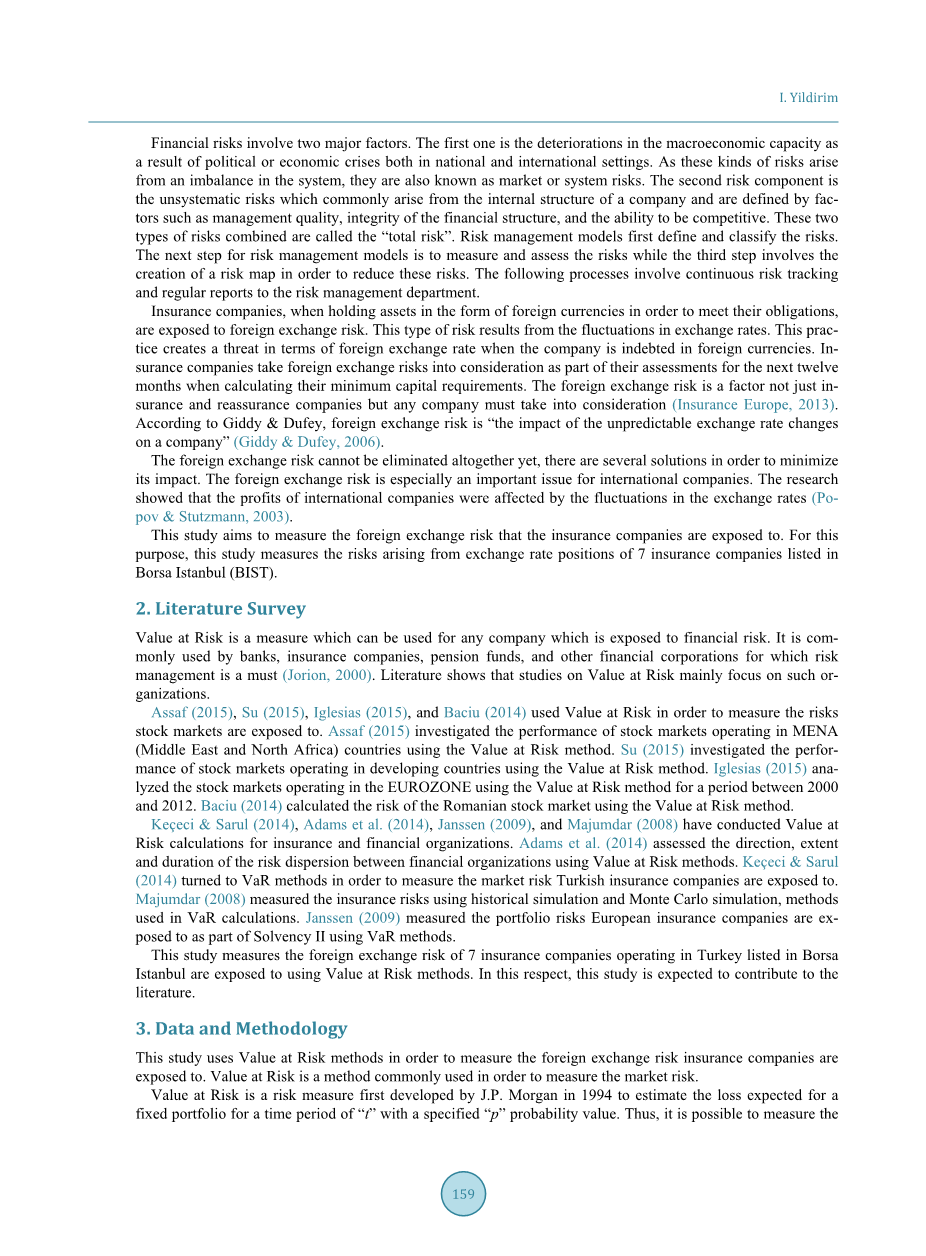 I. Yildirim

Financial risks involve two major factors. The first one is the deteriorations in the macroeconomic capacity as a result of political or economic crises both in national and international settings. As these kinds of risks arise from an imbalance in the system, they are also known as market or system risks. The second risk component is the unsystematic risks which commonly arise from the internal structure of a company and are defined by factors such as management quality, integrity of the financial structure, and the ability to be competitive. These two types of risks combined are called the "total risk". Risk management models first define and classify the risks. The next step for risk management models is to measure and assess the risks while the third step involves the creation of a risk map in order to reduce these risks. The following processes involve continuous risk tracking and regular reports to the risk management department.

Insurance companies, when holding assets in the form of foreign currencies in order to meet their obligations, are exposed to foreign exchange risk. This type of risk results from the fluctuations in exchange rates. This practice creates a threat in terms of foreign exchange rate when the company is indebted in foreign currencies. Insurance companies take foreign exchange risks into consideration as part of their assessments for the next twelve months when calculating their minimum capital requirements. The foreign exchange risk is a factor not just insurance and reassurance companies but any company must take into consideration (Insurance Europe, 2013). According to Giddy & Dufey, foreign exchange risk is "the impact of the unpredictable exchange rate changes on a company" (Giddy & Dufey, 2006).

The foreign exchange risk cannot be eliminated altogether yet, there are several solutions in order to minimize its impact. The foreign exchange risk is especially an important issue for international companies. The research showed that the profits of international companies were affected by the fluctuations in the exchange rates (Popov & Stutzmann, 2003).

This study aims to measure the foreign exchange risk that the insurance companies are exposed to. For this purpose, this study measures the risks arising from exchange rate positions of 7 insurance companies listed in Borsa Istanbul (BIST).

2. Literature Survey

Value at Risk is a measure which can be used for any company which is exposed to financial risk. It is commonly used by banks, insurance companies, pension funds, and other financial corporations for which risk management is a must (Jorion, 2000). Literature shows that studies on Value at Risk mainly focus on such organizations.

Assaf (2015), Su (2015), Iglesias (2015), and Baciu (2014) used Value at Risk in order to measure the risks stock markets are exposed to. Assaf (2015) investigated the performance of stock markets operating in MENA (Middle East and North Africa) countries using the Value at Risk method. Su (2015) investigated the performance of stock markets operating in developing countries using the Value at Risk method. Iglesias (2015) analyzed the stock markets operating in the EUROZONE using the Value at Risk method for a period between 2000 and 2012. Baciu (2014) calculated the risk of the Romanian stock market using the Value at Risk method.

Keçeci & Sarul (2014), Adams et al. (2014), Janssen (2009), and Majumdar (2008) have conducted Value at Risk calculations for insurance and financial organizations. Adams et al. (2014) assessed the direction, extent and duration of the risk dispersion between financial organizations using Value at Risk methods. Keçeci & Sarul (2014) turned to VaR methods in order to measure the market risk Turkish insurance companies are exposed to. Majumdar (2008) measured the insurance risks using historical simulation and Monte Carlo simulation, methods used in VaR calculations. Janssen (2009) measured the portfolio risks European insurance companies are exposed to as part of Solvency II using VaR methods.

This study measures the foreign exchange risk of 7 insurance companies operating in Turkey listed in Borsa Istanbul are exposed to using Value at Risk methods. In this respect, this study is expected to contribute to the literature.

3. Data and Methodology

This study uses Value at Risk methods in order to measure the foreign exchange risk insurance companies are exposed to. Value at Risk is a method commonly used in order to measure the market risk.

Value at Risk is a risk measure first developed by J.P. Morgan in 1994 to estimate the loss expected for a fixed portfolio for a time period of "$t$" with a specified "$p$" probability value. Thus, it is possible to measure the

159